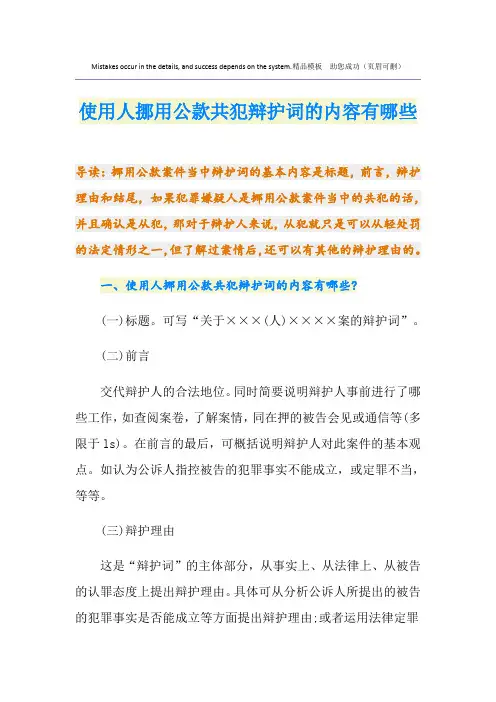 Mistakes occur in the details, and success depends on the system.精品模板 助您成功（页眉可删）

使用人挪用公款共犯辩护词的内容有哪些

导读：挪用公款案件当中辩护词的基本内容是标题，前言，辩护理由和结尾，如果犯罪嫌疑人是挪用公款案件当中的共犯的话，并且确认是从犯，那对于辩护人来说，从犯就只是可以从轻处罚的法定情形之一，但了解过案情后，还可以有其他的辩护理由的。

一、使用人挪用公款共犯辩护词的内容有哪些？

(一)标题。可写“关于×××(人)××××案的辩护词”。

(二)前言

交代辩护人的合法地位。同时简要说明辩护人事前进行了哪些工作，如查阅案卷，了解案情，同在押的被告会见或通信等(多限于1s)。在前言的最后，可概括说明辩护人对此案件的基本观点。如认为公诉人指控被告的犯罪事实不能成立，或定罪不当，等等。

(三)辩护理由

这是“辩护词”的主体部分，从事实上、从法律上、从被告的认罪态度上提出辩护理由。具体可从分析公诉人所提出的被告的犯罪事实是否能成立等方面提出辩护理由;或者运用法律定罪